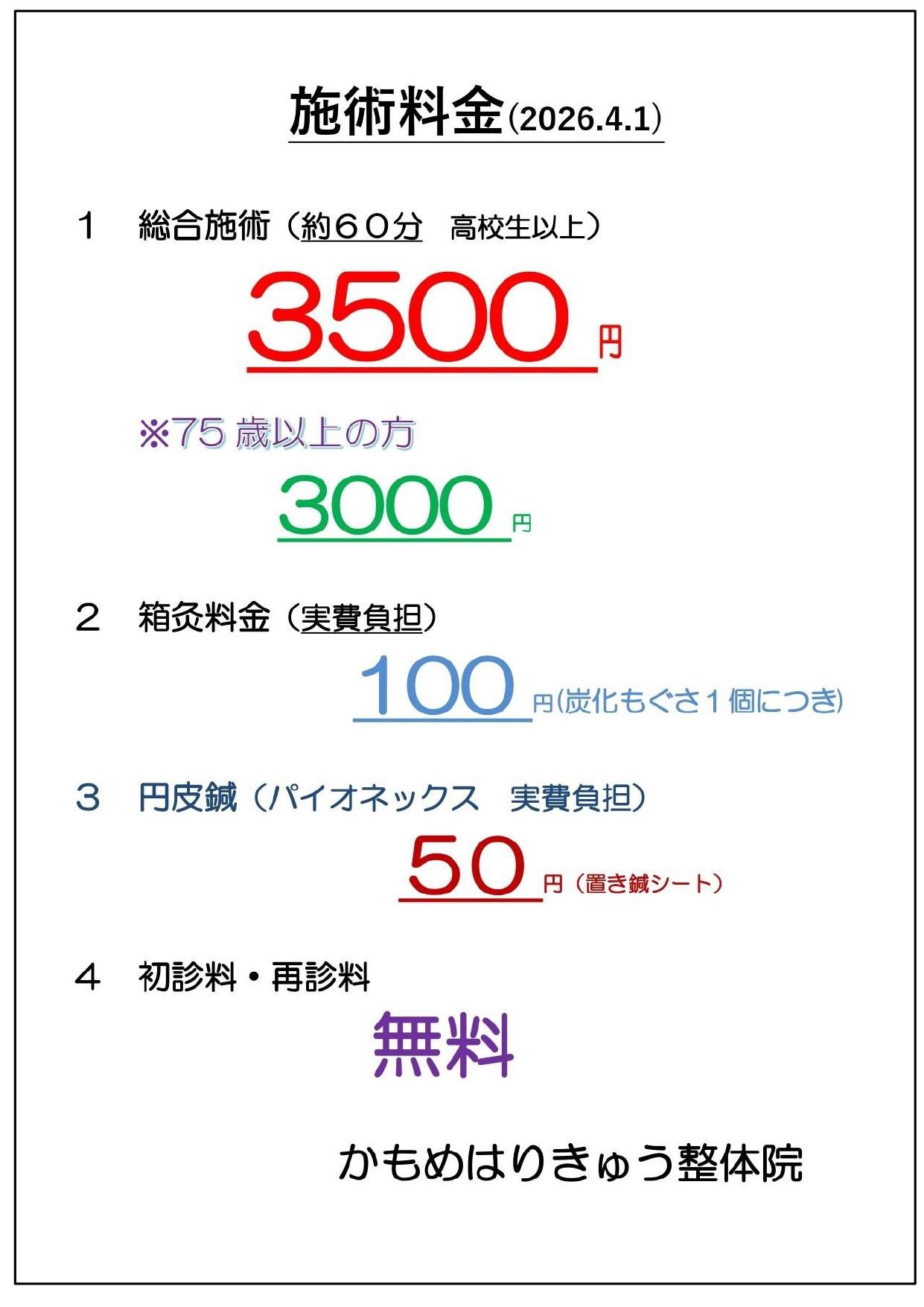 施術料金(2026.4.1)

1　総合施術（約６０分　高校生以上）

3500円

※75歳以上の方

3000円

2　箱灸料金（実費負担）

100円(炭化もぐさ1個につき)

3　円皮鍼（パイオネックス　実費負担）

50円（置き鍼シート）

4　初診料・再診料

無料

かもめはりきゅう整体院